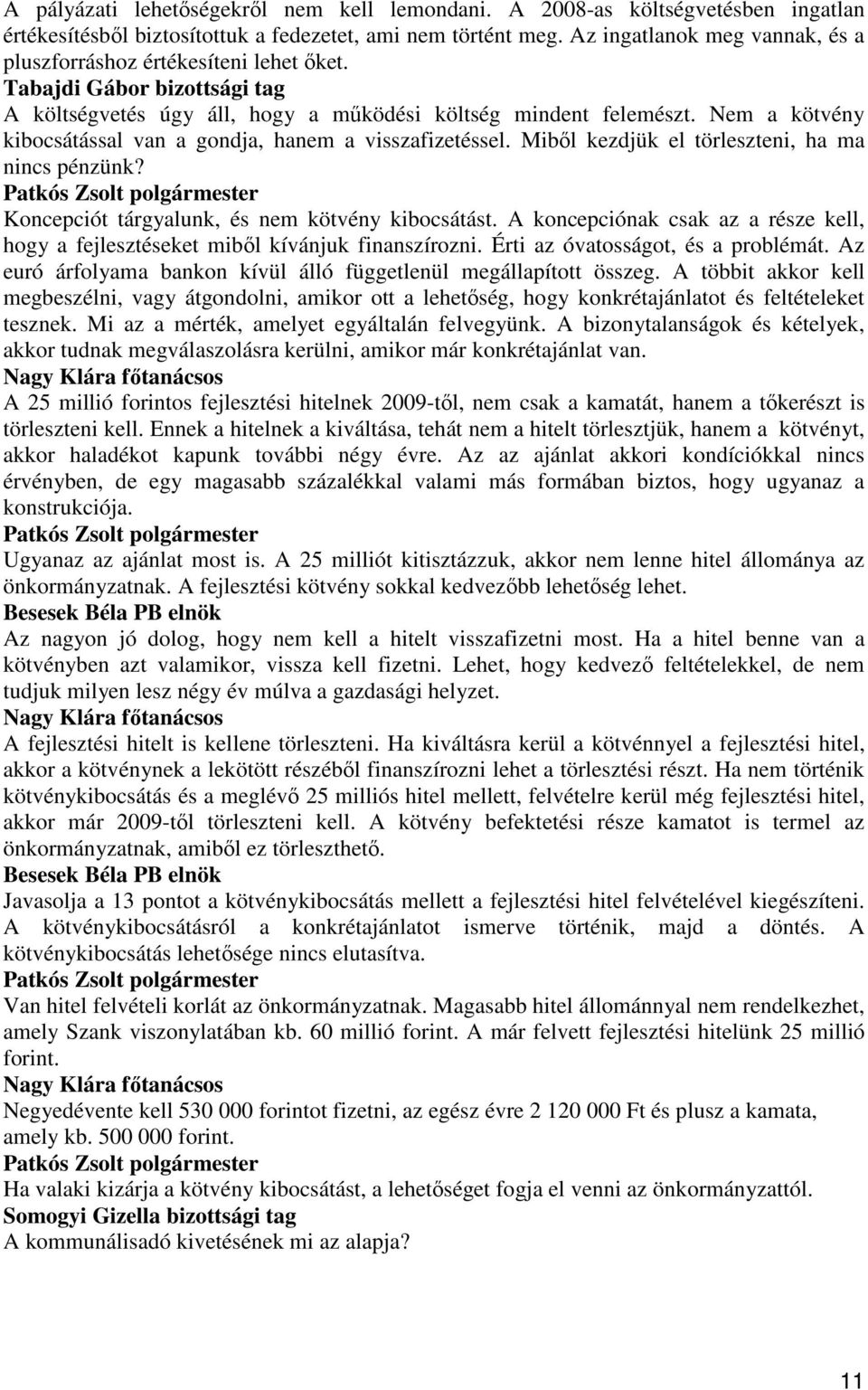 A pályázati lehetőségekről nem kell lemondani. A 2008-as költségvetésben ingatlan értékesítésből biztosítottuk a fedezetet, ami nem történt meg. Az ingatlanok meg vannak, és a pluszforráshoz értékesíteni lehet őket.
Tabajdi Gábor bizottsági tag
A költségvetés úgy áll, hogy a működési költség mindent felemészt. Nem a kötvény kibocsátással van a gondja, hanem a visszafizetéssel. Miből kezdjük el törleszteni, ha ma nincs pénzünk?
Patkós Zsolt polgármester
Koncepciót tárgyalunk, és nem kötvény kibocsátást. A koncepciónak csak az a része kell, hogy a fejlesztéseket miből kívánjuk finanszírozni. Érti az óvatosságot, és a problémát. Az euró árfolyama bankon kívül álló függetlenül megállapított összeg. A többit akkor kell megbeszélni, vagy átgondolni, amikor ott a lehetőség, hogy konkrétajánlatot és feltételeket tesznek. Mi az a mérték, amelyet egyáltalán felvegyünk. A bizonytalanságok és kételyek, akkor tudnak megválaszolásra kerülni, amikor már konkrétajánlat van.
Nagy Klára főtanácsos
A 25 millió forintos fejlesztési hitelnek 2009-től, nem csak a kamatát, hanem a tőkerészt is törleszteni kell. Ennek a hitelnek a kiváltása, tehát nem a hitelt törlesztjük, hanem a kötvényt, akkor haladékot kapunk további négy évre. Az az ajánlat akkori kondíciókkal nincs érvényben, de egy magasabb százalékkal valami más formában biztos, hogy ugyanaz a konstrukciója.
Patkós Zsolt polgármester
Ugyanaz az ajánlat most is. A 25 milliót kitisztázzuk, akkor nem lenne hitel állománya az önkormányzatnak. A fejlesztési kötvény sokkal kedvezőbb lehetőség lehet.
Besesek Béla PB elnök
Az nagyon jó dolog, hogy nem kell a hitelt visszafizetni most. Ha a hitel benne van a kötvényben azt valamikor, vissza kell fizetni. Lehet, hogy kedvező feltételekkel, de nem tudjuk milyen lesz négy év múlva a gazdasági helyzet.
Nagy Klára főtanácsos
A fejlesztési hitelt is kellene törleszteni. Ha kiváltásra kerül a kötvénnyel a fejlesztési hitel, akkor a kötvénynek a lekötött részéből finanszírozni lehet a törlesztési részt. Ha nem történik kötvénykibocsátás és a meglévő 25 milliós hitel mellett, felvételre kerül még fejlesztési hitel, akkor már 2009-től törleszteni kell. A kötvény befektetési része kamatot is termel az önkormányzatnak, amiből ez törleszthető.
Besesek Béla PB elnök
Javasolja a 13 pontot a kötvénykibocsátás mellett a fejlesztési hitel felvételével kiegészíteni. A kötvénykibocsátásról a konkrétajánlatot ismerve történik, majd a döntés. A kötvénykibocsátás lehetősége nincs elutasítva.
Patkós Zsolt polgármester
Van hitel felvételi korlát az önkormányzatnak. Magasabb hitel állománnyal nem rendelkezhet, amely Szank viszonylatában kb. 60 millió forint. A már felvett fejlesztési hitelünk 25 millió forint.
Nagy Klára főtanácsos
Negyedévente kell 530 000 forintot fizetni, az egész évre 2 120 000 Ft és plusz a kamata, amely kb. 500 000 forint.
Patkós Zsolt polgármester
Ha valaki kizárja a kötvény kibocsátást, a lehetőséget fogja el venni az önkormányzattól.
Somogyi Gizella bizottsági tag
A kommunálisadó kivetésének mi az alapja?

11